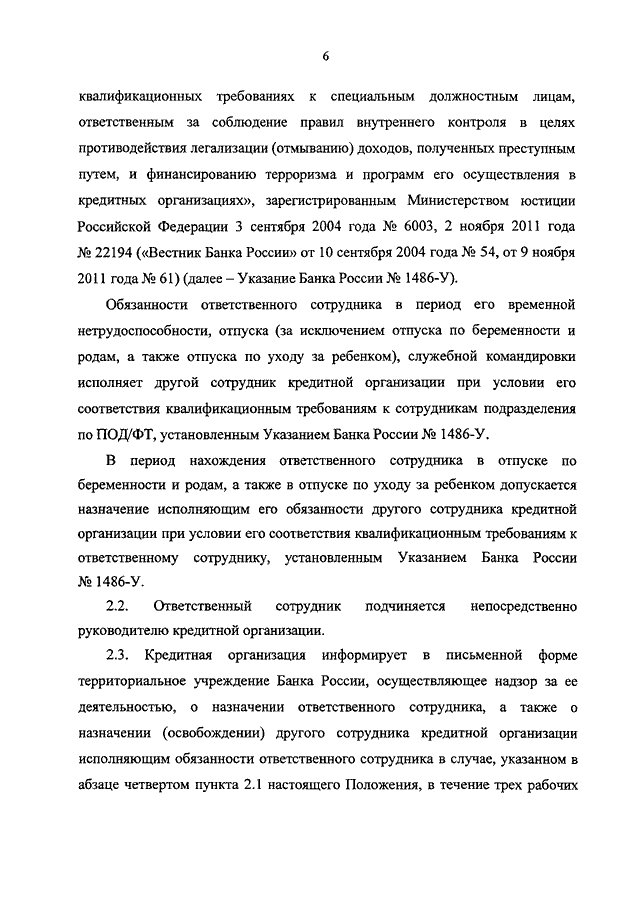 6

квалификационных требованиях к специальным должностным лицам, ответственным за соблюдение правил внутреннего контроля в целях противодействия легализации (отмыванию) доходов, полученных преступным путем, и финансированию терроризма и программ его осуществления в кредитных организациях», зарегистрированным Министерством юстиции Российской Федерации 3 сентября 2004 года № 6003, 2 ноября 2011 года № 22194 («Вестник Банка России» от 10 сентября 2004 года № 54, от 9 ноября 2011 года № 61) (далее – Указание Банка России № 1486-У).

Обязанности ответственного сотрудника в период его временной нетрудоспособности, отпуска (за исключением отпуска по беременности и родам, а также отпуска по уходу за ребенком), служебной командировки исполняет другой сотрудник кредитной организации при условии его соответствия квалификационным требованиям к сотрудникам подразделения по ПОД/ФТ, установленным Указанием Банка России № 1486-У.

В период нахождения ответственного сотрудника в отпуске по беременности и родам, а также в отпуске по уходу за ребенком допускается назначение исполняющим его обязанности другого сотрудника кредитной организации при условии его соответствия квалификационным требованиям к ответственному сотруднику, установленным Указанием Банка России № 1486-У.

2.2. Ответственный сотрудник подчиняется непосредственно руководителю кредитной организации.

2.3. Кредитная организация информирует в письменной форме территориальное учреждение Банка России, осуществляющее надзор за ее деятельностью, о назначении ответственного сотрудника, а также о назначении (освобождении) другого сотрудника кредитной организации исполняющим обязанности ответственного сотрудника в случае, указанном в абзаце четвертом пункта 2.1 настоящего Положения, в течение трех рабочих